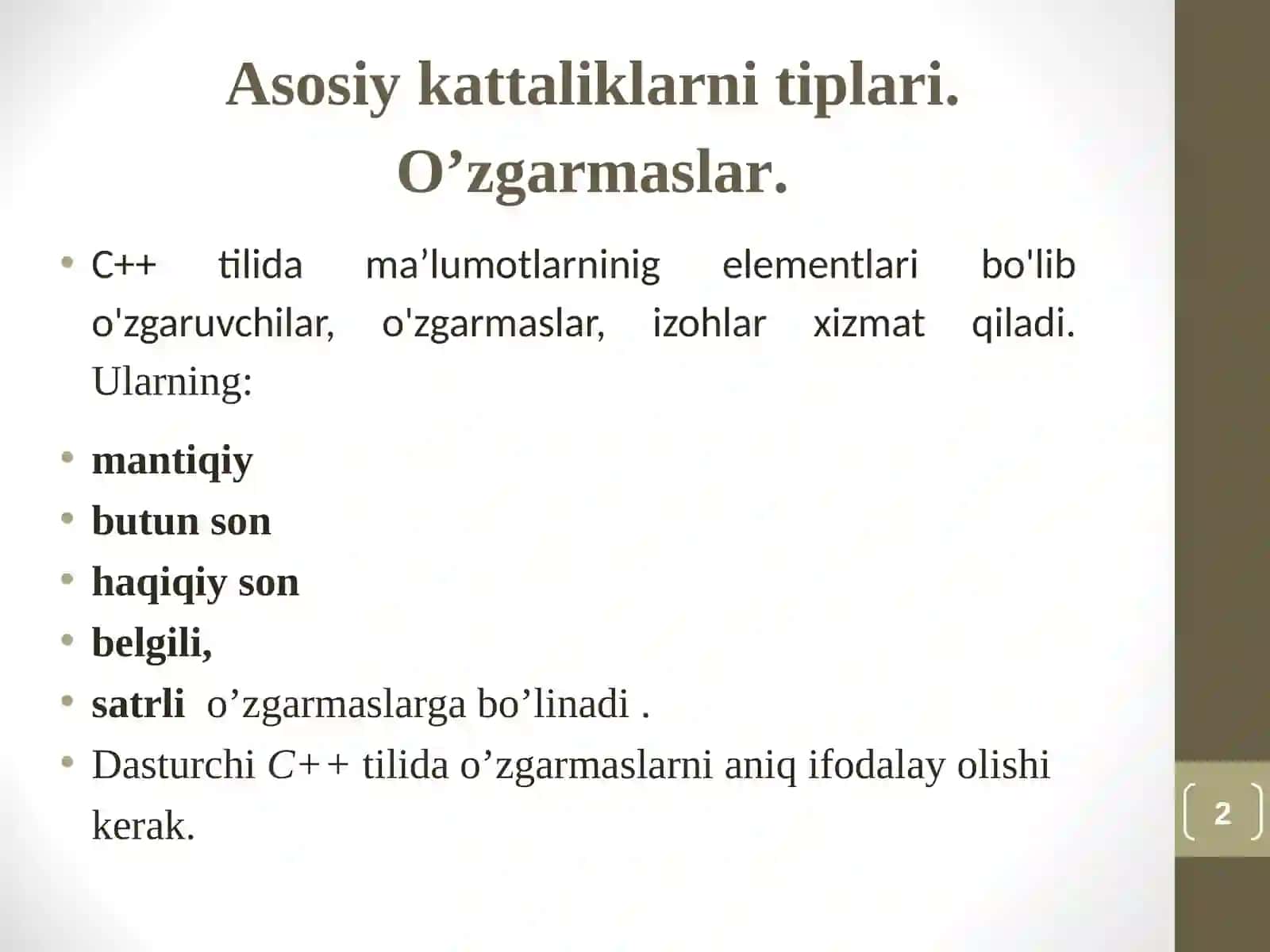 Asosiy kattaliklarni tiplari. O’zgarmaslar.

• C++ tilida ma’lumotlarninig elementlari bo'lib o'zgaruvchilar, o'zgarmaslar, izohlar xizmat qiladi. Ularning:

• mantiqiy
• butun son
• haqiqiy son
• belgili,
• satrli o’zgarmaslarga bo’linadi .
• Dasturchi C++ tilida o’zgarmaslarni aniq ifodalay olishi kerak.

2